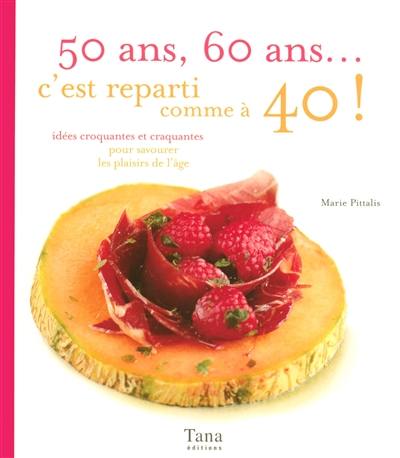 50 ans, 60 ans...
c'est reparti
comme à 40 !

idées croquantes et craquantes
pour savourer
les plaisirs de l'âge

Marie Pittalis

Tana
éditions